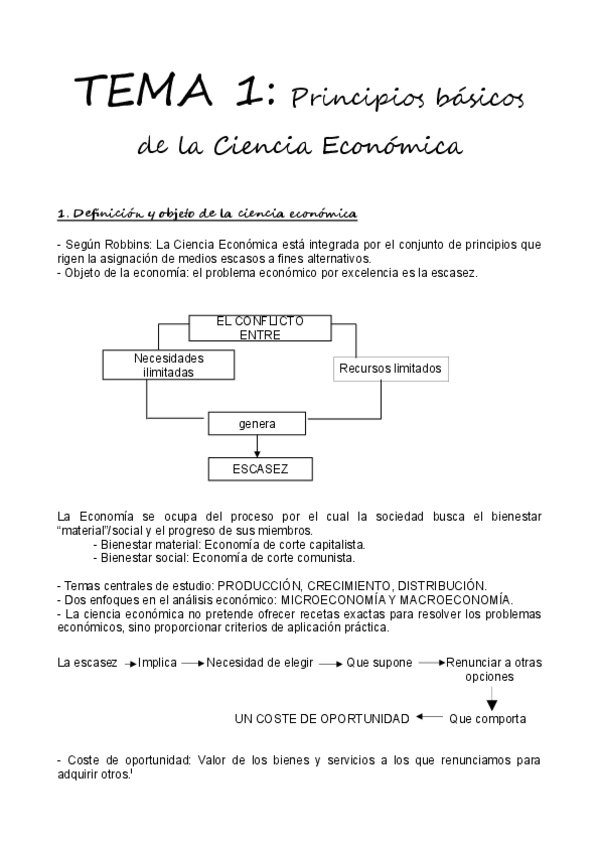 TEMA 1: Principios básicos de la Ciencia Económica

1. Definición y objeto de la ciencia económica

- Según Robbins: La Ciencia Económica está integrada por el conjunto de principios que rigen la asignación de medios escasos a fines alternativos.
- Objeto de la economía: el problema económico por excelencia es la escasez.

EL CONFLICTO ENTRE
Necesidades ilimitadas
Recursos limitados
genera
ESCASEZ

La Economía se ocupa del proceso por el cual la sociedad busca el bienestar "material"/social y el progreso de sus miembros.
- Bienestar material: Economía de corte capitalista.
- Bienestar social: Economía de corte comunista.

- Temas centrales de estudio: PRODUCCIÓN, CRECIMIENTO, DISTRIBUCIÓN.
- Dos enfoques en el análisis económico: MICROECONOMÍA Y MACROECONOMÍA.
- La ciencia económica no pretende ofrecer recetas exactas para resolver los problemas económicos, sino proporcionar criterios de aplicación práctica.

La escasez → Implica → Necesidad de elegir → Que supone → Renunciar a otras opciones
UN COSTE DE OPORTUNIDAD ← Que comporta

- Coste de oportunidad: Valor de los bienes y servicios a los que renunciamos para adquirir otros.'